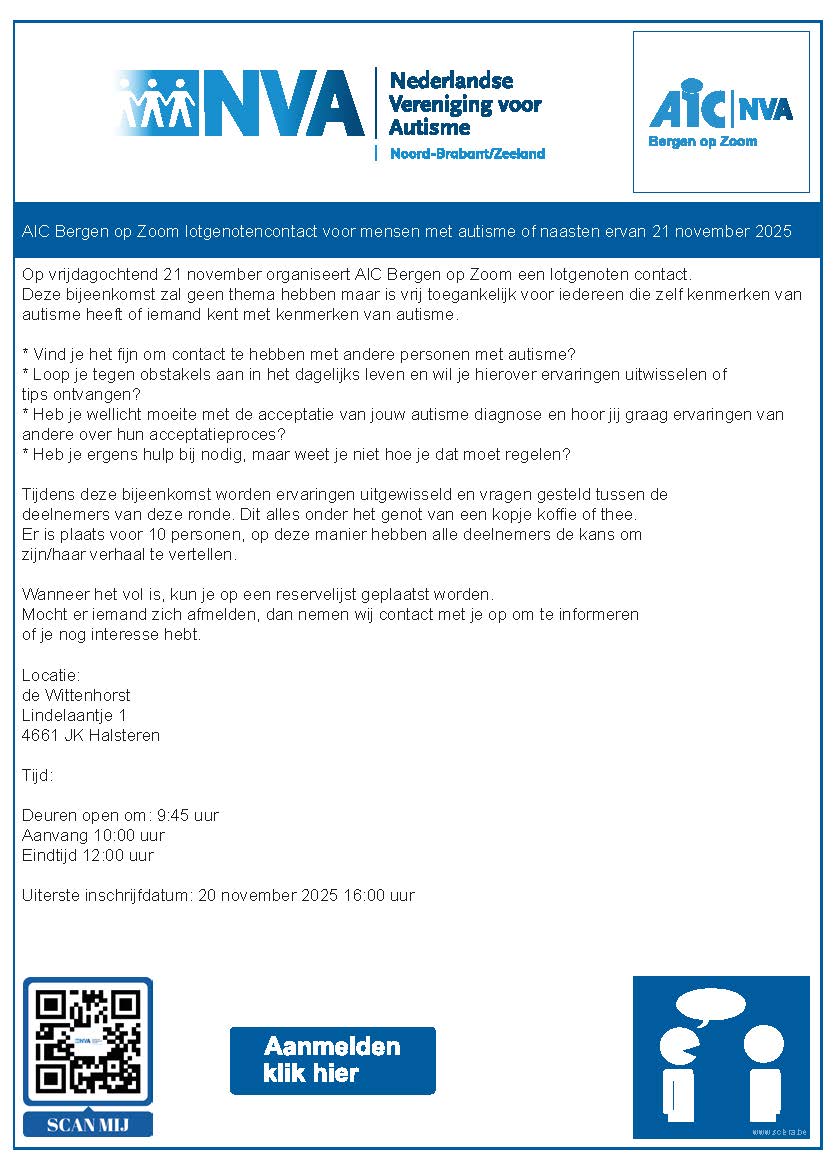 NVA Nederlandse Vereniging voor Autisme
Noord-Brabant/Zeeland

AIC | NVA
Bergen op Zoom

AIC Bergen op Zoom lotgenotencontact voor mensen met autisme of naasten ervan 21 november 2025

Op vrijdagochtend 21 november organiseert AIC Bergen op Zoom een lotgenoten contact. Deze bijeenkomst zal geen thema hebben maar is vrij toegankelijk voor iedereen die zelf kenmerken van autisme heeft of iemand kent met kenmerken van autisme.

* Vind je het fijn om contact te hebben met andere personen met autisme?
* Loop je tegen obstakels aan in het dagelijks leven en wil je hierover ervaringen uitwisselen of tips ontvangen?
* Heb je wellicht moeite met de acceptatie van jouw autisme diagnose en hoor jij graag ervaringen van andere over hun acceptatieproces?
* Heb je ergens hulp bij nodig, maar weet je niet hoe je dat moet regelen?

Tijdens deze bijeenkomst worden ervaringen uitgewisseld en vragen gesteld tussen de deelnemers van deze ronde. Dit alles onder het genot van een kopje koffie of thee.
Er is plaats voor 10 personen, op deze manier hebben alle deelnemers de kans om zijn/haar verhaal te vertellen.

Wanneer het vol is, kun je op een reservelijst geplaatst worden.
Mocht er iemand zich afmelden, dan nemen wij contact met je op om te informeren of je nog interesse hebt.

Locatie:
de Wittenhorst
Lindelaantje 1
4661 JK Halsteren

Tijd:

Deuren open om: 9:45 uur
Aanvang 10:00 uur
Eindtijd 12:00 uur

Uiterste inschrijfdatum: 20 november 2025 16:00 uur

SCAN MIJ

Aanmelden klik hier

www.sclera.be